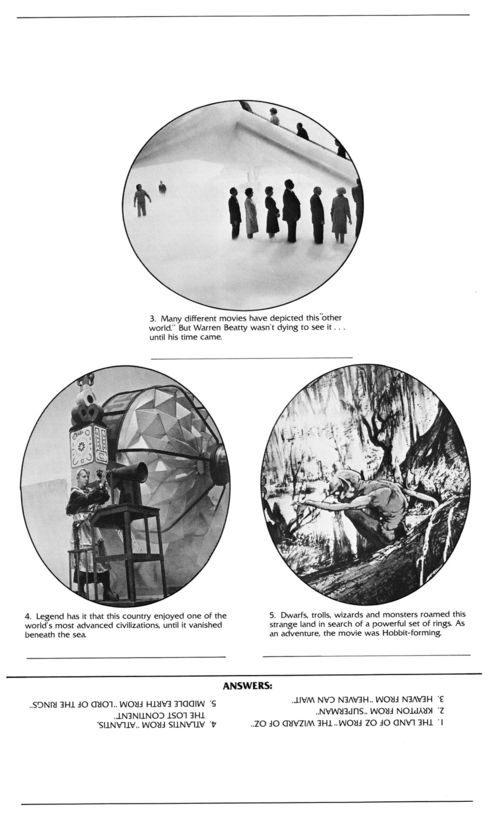 3. Many different movies have depicted this "other world." But Warren Beatty wasn't dying to see it . . . until his time came.

4. Legend has it that this country enjoyed one of the world's most advanced civilizations, until it vanished beneath the sea.

5. Dwarfs, trolls, wizards and monsters roamed this strange land in search of a powerful set of rings. As an adventure, the movie was Hobbit-forming.

ANSWERS:

1. THE LAND OF OZ FROM "THE WIZARD OF OZ"
2. KRYPTON FROM "SUPERMAN"
3. HEAVEN FROM "HEAVEN CAN WAIT"

4. ATLANTIS FROM "ATLANTIS, THE LOST CONTINENT"
5. MIDDLE EARTH FROM "LORD OF THE RINGS"